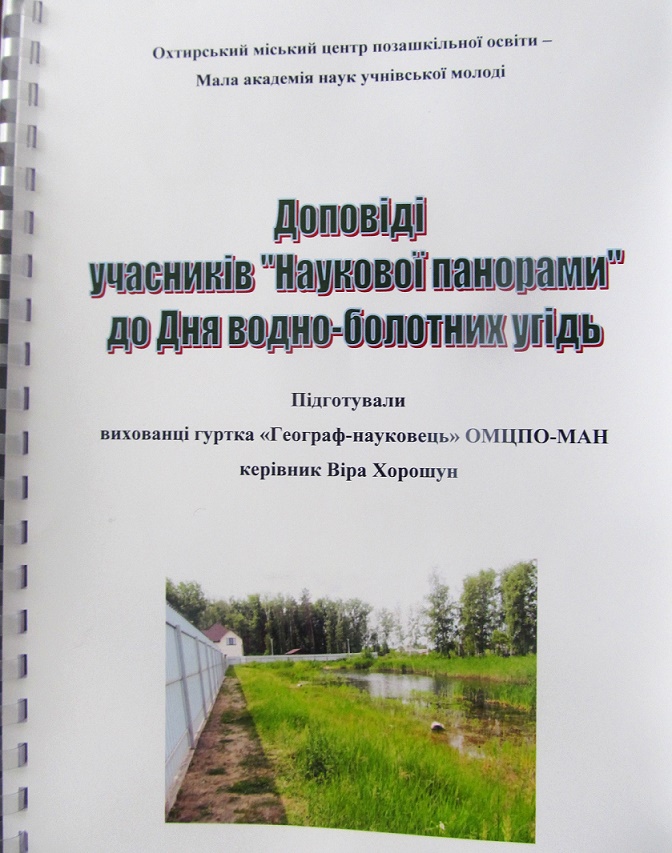 Охтирський міський центр позашкільної освіти –
Мала академія наук учнівської молоді

Доповіді
учасників "Наукової панорами"
до Дня водно-болотних угідь

Підготували
вихованці гуртка «Географ-науковець» ОМЦПО-МАН
керівник Віра Хорошун